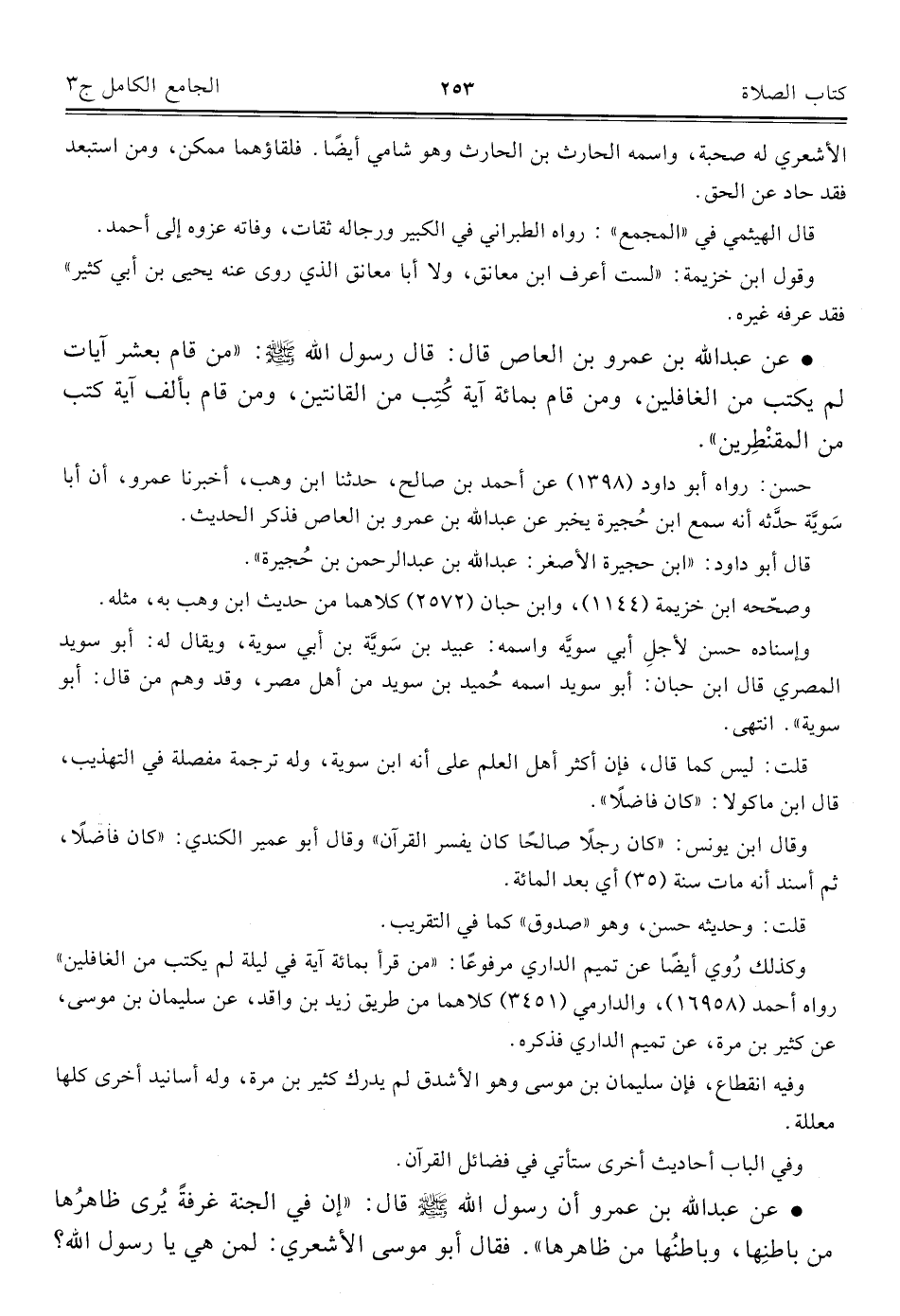 كتاب الصلاة ٢٥٣ الجامع الكامل ج٣

الأشعري له صحبة، واسمه الحارث بن الحارث وهو شامي أيضًا. فلقاؤهما ممكن، ومن استبعد فقد حاد عن الحق.

قال الهيثمي في «المجمع»: رواه الطبراني في الكبير ورجاله ثقات، وفاته عزوه إلى أحمد.

وقول ابن خزيمة: «لست أعرف ابن معانق، ولا أبا معانق الذي روى عنه يحيى بن أبي كثير» فقد عرفه غيره.

• عن عبدالله بن عمرو بن العاص قال: قال رسول الله ﷺ: «من قام بعشر آيات لم يكتب من الغافلين، ومن قام بمائة آية كُتِب من القانتين، ومن قام بألف آية كتب من المقنْطِرين».

حسن: رواه أبو داود (١٣٩٨) عن أحمد بن صالح، حدثنا ابن وهب، أخبرنا عمرو، أن أبا سَويَّة حدَّثه أنه سمع ابن حُجيرة يخبر عن عبدالله بن عمرو بن العاص فذكر الحديث.

قال أبو داود: «ابن حجيرة الأصغر: عبدالله بن عبدالرحمن بن حُجيرة».

وصحّحه ابن خزيمة (١١٤٤)، وابن حبان (٢٥٧٢) كلاهما من حديث ابن وهب به، مثله.

وإسناده حسن لأجلِ أبي سويَّه واسمه: عبيد بن سَويَّة بن أبي سوية، ويقال له: أبو سويد المصري قال ابن حبان: أبو سويد اسمه حُميد بن سويد من أهل مصر، وقد وهم من قال: أبو سوية». انتهى.

قلت: ليس كما قال، فإن أكثر أهل العلم على أنه ابن سوية، وله ترجمة مفصلة في التهذيب، قال ابن ماكولا: «كان فاضلًا».

وقال ابن يونس: «كان رجلًا صالحًا كان يفسر القرآن» وقال أبو عمير الكندي: «كان فاضلًا، ثم أسند أنه مات سنة (٣٥) أي بعد المائة.

قلت: وحديثه حسن، وهو «صدوق» كما في التقريب.

وكذلك رُوي أيضًا عن تميم الداري مرفوعًا: «من قرأ بمائة آية في ليلة لم يكتب من الغافلين» رواه أحمد (١٦٩٥٨)، والدارمي (٣٤٥١) كلاهما من طريق زيد بن واقد، عن سليمان بن موسى، عن كثير بن مرة، عن تميم الداري فذكره.

وفيه انقطاع، فإن سليمان بن موسى وهو الأشدق لم يدرك كثير بن مرة، وله أسانيد أخرى كلها معللة.

وفي الباب أحاديث أخرى ستأتي في فضائل القرآن.

• عن عبدالله بن عمرو أن رسول الله ﷺ قال: «إن في الجنة غرفةً يُرى ظاهرُها من باطنِها، وباطنُها من ظاهرها». فقال أبو موسى الأشعري: لمن هي يا رسول الله؟